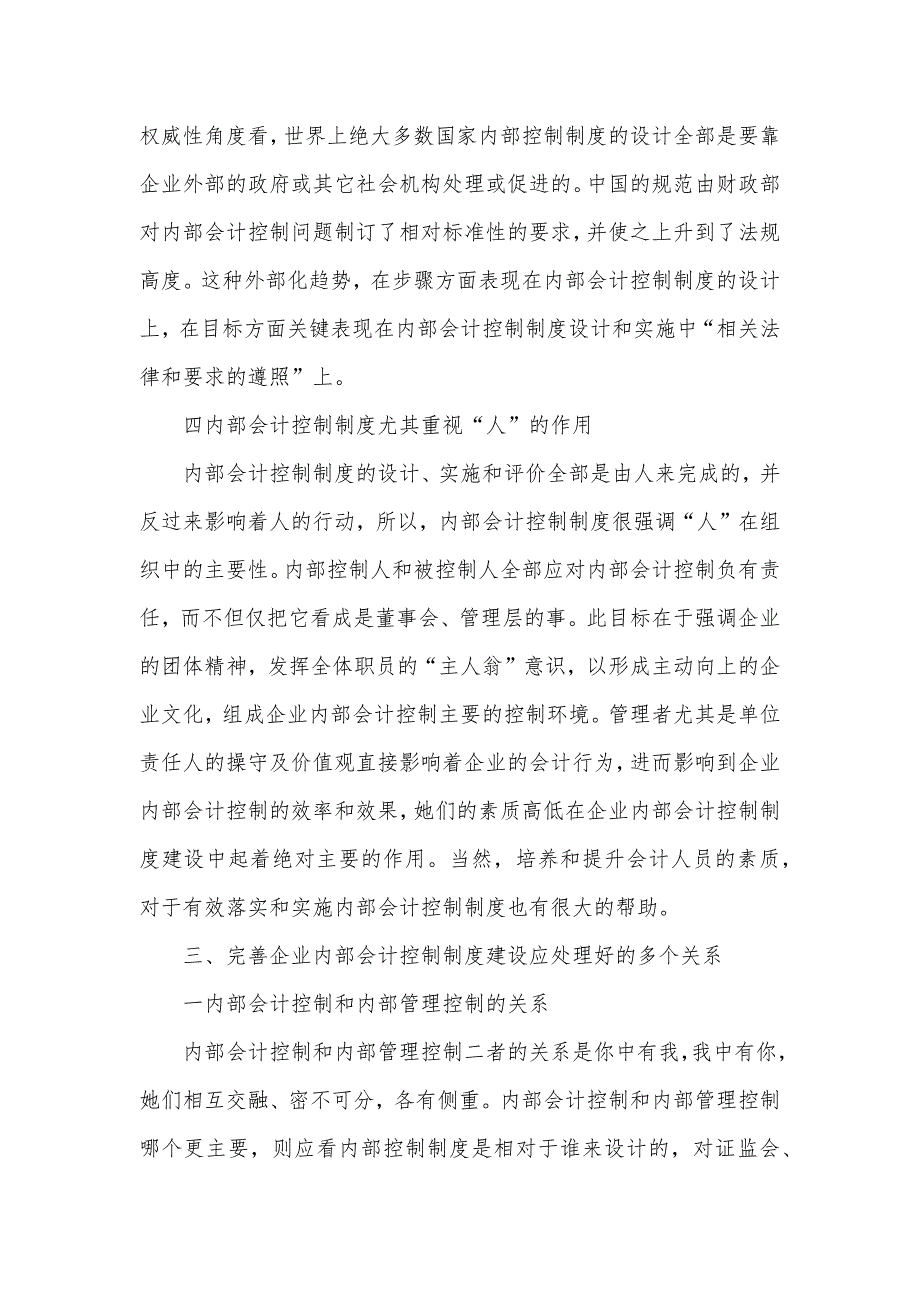 权威性角度看，世界上绝大多数国家内部控制制度的设计全部是要靠企业外部的政府或其它社会机构处理或促进的。中国的规范由财政部对内部会计控制问题制订了相对标准性的要求，并使之上升到了法规高度。这种外部化趋势，在步骤方面表现在内部会计控制制度的设计上，在目标方面关键表现在内部会计控制制度设计和实施中“相关法律和要求的遵照”上。

四内部会计控制制度尤其重视“人”的作用

内部会计控制制度的设计、实施和评价全部是由人来完成的，并反过来影响着人的行动，所以，内部会计控制制度很强调“人”在组织中的主要性。内部控制人和被控制人全部应对内部会计控制负有责任，而不但仅把它看成是董事会、管理层的事。此目标在于强调企业的团体精神，发挥全体职员的“主人翁”意识，以形成主动向上的企业文化，组成企业内部会计控制主要的控制环境。管理者尤其是单位责任人的操守及价值观直接影响着企业的会计行为，进而影响到企业内部会计控制的效率和效果，她们的素质高低在企业内部会计控制制度建设中起着绝对主要的作用。当然，培养和提升会计人员的素质，对于有效落实和实施内部会计控制制度也有很大的帮助。

三、完善企业内部会计控制制度建设应处理好的多个关系

一内部会计控制和内部管理控制的关系

内部会计控制和内部管理控制二者的关系是你中有我，我中有你，她们相互交融、密不可分，各有侧重。内部会计控制和内部管理控制哪个更主要，则应看内部控制制度是相对于谁来设计的，对证监会、